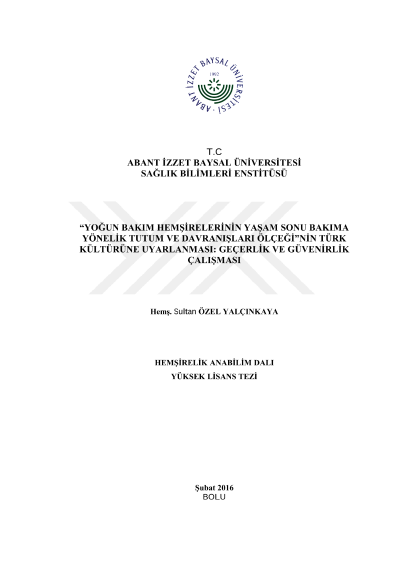 ABANT İZZET BAYSAL ÜNİVERSİTESİ
1992

T.C
ABANT İZZET BAYSAL ÜNİVERSİTESİ
SAĞLIK BİLİMLERİ ENSTİTÜSÜ

"YOĞUN BAKIM HEMŞİRELERİNİN YAŞAM SONU BAKIMA YÖNELİK TUTUM VE DAVRANIŞLARI ÖLÇEĞİ"NİN TÜRK KÜLTÜRÜNE UYARLANMASI: GEÇERLİK VE GÜVENİRLİK ÇALIŞMASI

Hemş. Sultan ÖZEL YALÇINKAYA

HEMŞİRELİK ANABİLİM DALI
YÜKSEK LİSANS TEZİ

Şubat 2016
BOLU